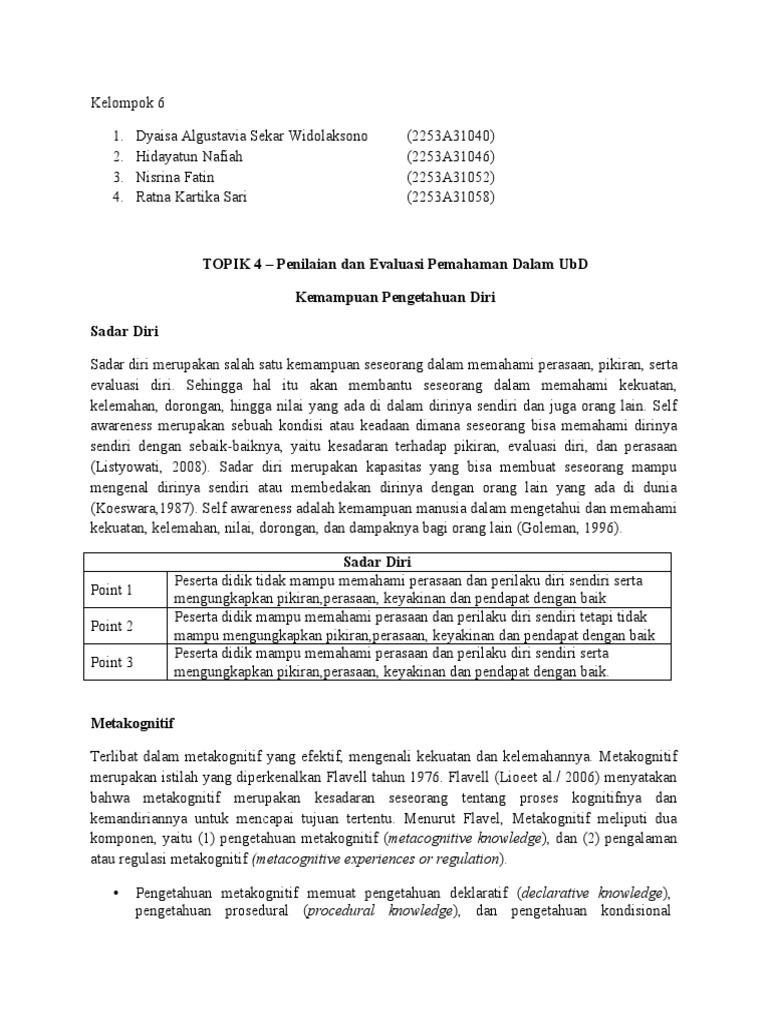 Kelompok 6

1. Dyaisa Algustavia Sekar Widolaksono (2253A31040)
2. Hidayatun Nafiah (2253A31046)
3. Nisrina Fatin (2253A31052)
4. Ratna Kartika Sari (2253A31058)

TOPIK 4 – Penilaian dan Evaluasi Pemahaman Dalam UbD

Kemampuan Pengetahuan Diri

Sadar Diri

Sadar diri merupakan salah satu kemampuan seseorang dalam memahami perasaan, pikiran, serta evaluasi diri. Sehingga hal itu akan membantu seseorang dalam memahami kekuatan, kelemahan, dorongan, hingga nilai yang ada di dalam dirinya sendiri dan juga orang lain. Self awareness merupakan sebuah kondisi atau keadaan dimana seseorang bisa memahami dirinya sendiri dengan sebaik-baiknya, yaitu kesadaran terhadap pikiran, evaluasi diri, dan perasaan (Listyowati, 2008). Sadar diri merupakan kapasitas yang bisa membuat seseorang mampu mengenal dirinya sendiri atau membedakan dirinya dengan orang lain yang ada di dunia (Koeswara,1987). Self awareness adalah kemampuan manusia dalam mengetahui dan memahami kekuatan, kelemahan, nilai, dorongan, dan dampaknya bagi orang lain (Goleman, 1996).

| Sadar Diri | |
|---|---|
| Point 1 | Peserta didik tidak mampu memahami perasaan dan perilaku diri sendiri serta mengungkapkan pikiran,perasaan, keyakinan dan pendapat dengan baik |
| Point 2 | Peserta didik mampu memahami perasaan dan perilaku diri sendiri tetapi tidak mampu mengungkapkan pikiran,perasaan, keyakinan dan pendapat dengan baik |
| Point 3 | Peserta didik mampu memahami perasaan dan perilaku diri sendiri serta mengungkapkan pikiran,perasaan, keyakinan dan pendapat dengan baik. |

Metakognitif

Terlibat dalam metakognitif yang efektif, mengenali kekuatan dan kelemahannya. Metakognitif merupakan istilah yang diperkenalkan Flavell tahun 1976. Flavell (Lioeet al./ 2006) menyatakan bahwa metakognitif merupakan kesadaran seseorang tentang proses kognitifnya dan kemandiriannya untuk mencapai tujuan tertentu. Menurut Flavel, Metakognitif meliputi dua komponen, yaitu (1) pengetahuan metakognitif (metacognitive knowledge), dan (2) pengalaman atau regulasi metakognitif (metacognitive experiences or regulation).

• Pengetahuan metakognitif memuat pengetahuan deklaratif (declarative knowledge), pengetahuan prosedural (procedural knowledge), dan pengetahuan kondisional